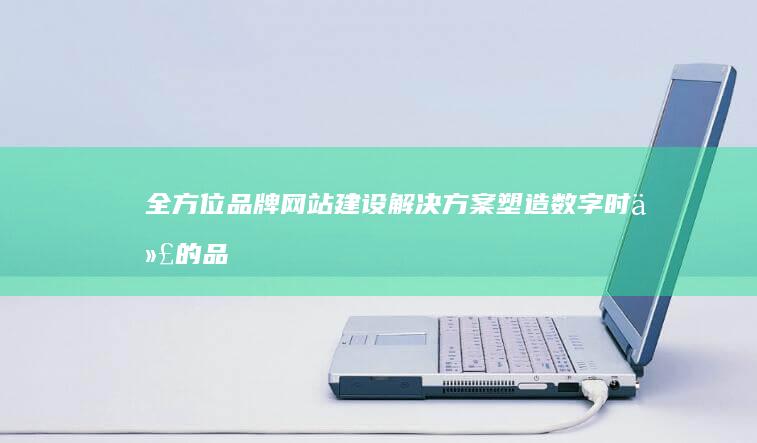 全方位品牌网站建设解决方案塑造数字时ä»£的品